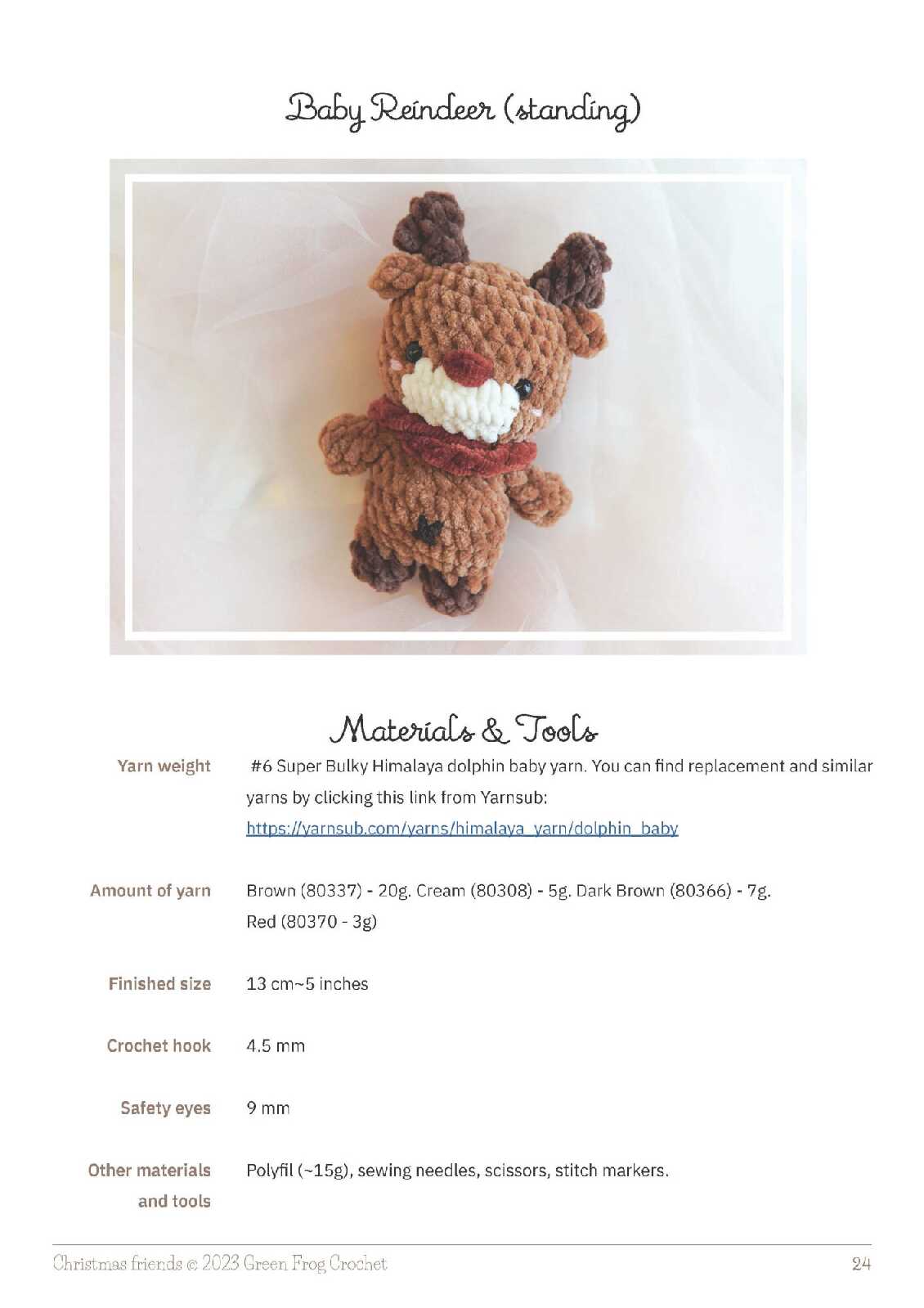 Baby Reindeer (standing)

Materials & Tools

Yarn weight
#6 Super Bulky Himalaya dolphin baby yarn. You can find replacement and similar yarns by clicking this link from Yarnsub:
https://yarnsub.com/yarns/himalaya_yarn/dolphin_baby

Amount of yarn
Brown (80337) - 20g. Cream (80308) - 5g. Dark Brown (80366) - 7g. Red (80370 - 3g)

Finished size
13 cm~5 inches

Crochet hook
4.5 mm

Safety eyes
9 mm

Other materials and tools
Polyfil (~15g), sewing needles, scissors, stitch markers.

Christmas friends © 2023 Green Frog Crochet
24